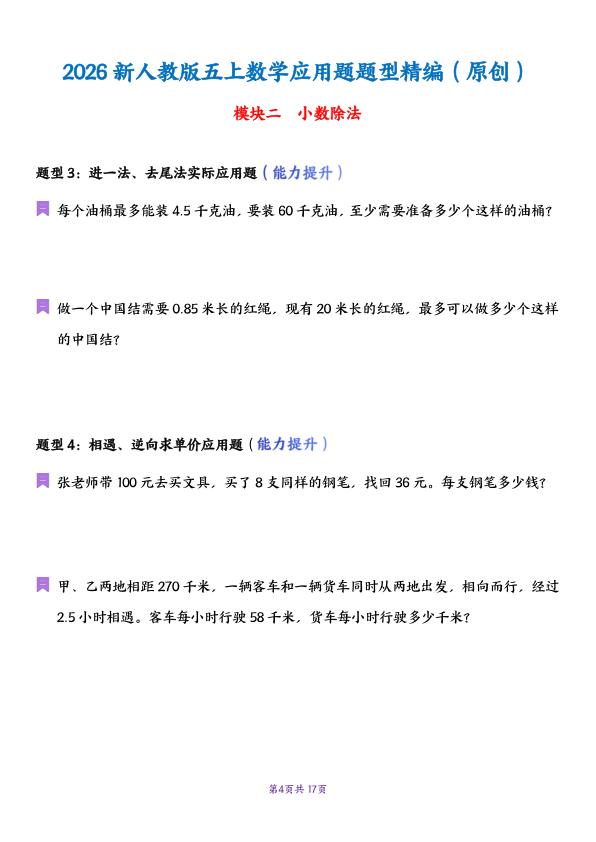 2026 新人教版五上数学应用题题型精编（原创）

模块二　小数除法

题型 3：进一法、去尾法实际应用题（能力提升）

每个油桶最多能装 4.5 千克油，要装 60 千克油，至少需要准备多少个这样的油桶？

做一个中国结需要 0.85 米长的红绳，现有 20 米长的红绳，最多可以做多少个这样的中国结？

题型 4：相遇、逆向求单价应用题（能力提升）

张老师带 100 元去买文具，买了 8 支同样的钢笔，找回 36 元。每支钢笔多少钱？

甲、乙两地相距 270 千米，一辆客车和一辆货车同时从两地出发，相向而行，经过 2.5 小时相遇。客车每小时行驶 58 千米，货车每小时行驶多少千米？

第4页 共 17页